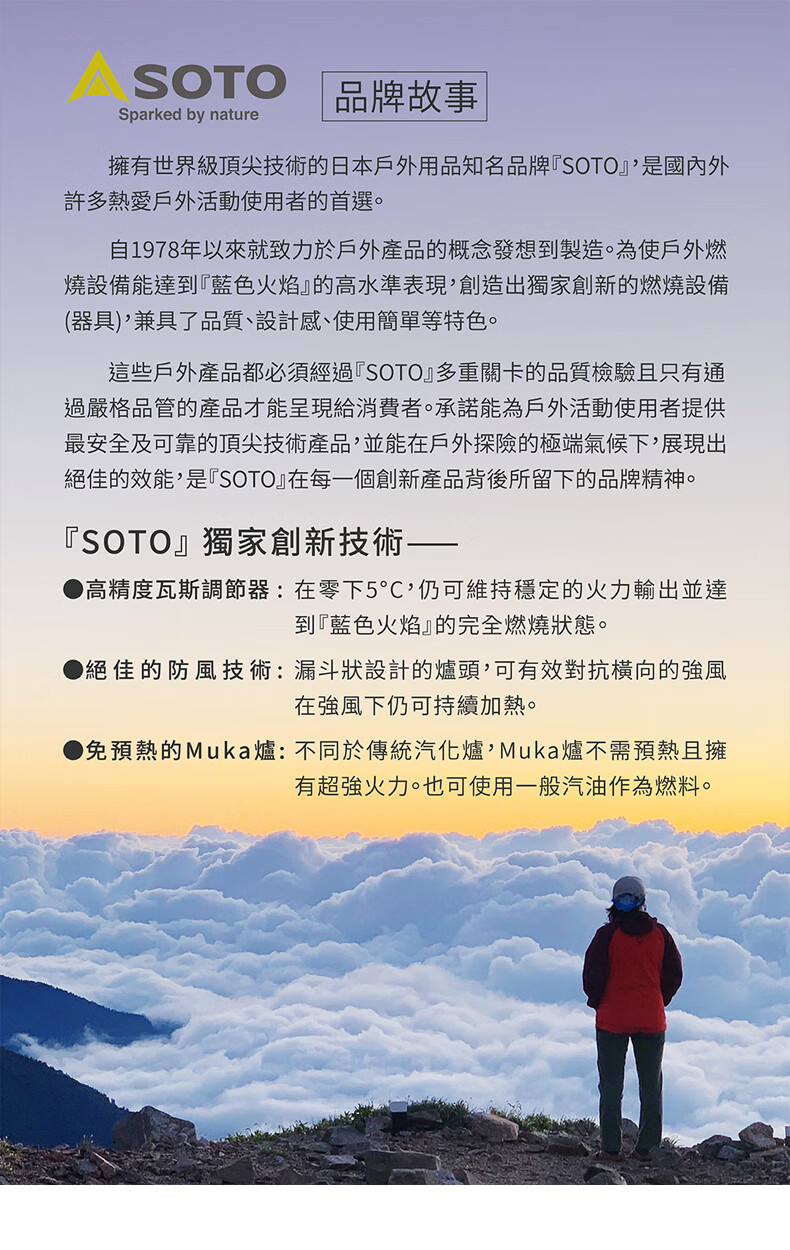 SOTO
Sparked by nature

品牌故事

擁有世界級頂尖技術的日本戶外用品知名品牌『SOTO』，是國內外許多熱愛戶外活動使用者的首選。

自1978年以來就致力於戶外產品的概念發想到製造。為使戶外燃燒設備能達到『藍色火焰』的高水準表現，創造出獨家創新的燃燒設備(器具)，兼具了品質、設計感、使用簡單等特色。

這些戶外產品都必須經過『SOTO』多重關卡的品質檢驗且只有通過嚴格品管的產品才能呈現給消費者。承諾能為戶外活動使用者提供最安全及可靠的頂尖技術產品，並能在戶外探險的極端氣候下，展現出絕佳的效能，是『SOTO』在每一個創新產品背後所留下的品牌精神。

『SOTO』獨家創新技術——

●高精度瓦斯調節器：在零下5°C，仍可維持穩定的火力輸出並達到『藍色火焰』的完全燃燒狀態。

●絕佳的防風技術：漏斗狀設計的爐頭，可有效對抗橫向的強風在強風下仍可持續加熱。

●免預熱的Muka爐：不同於傳統汽化爐，Muka爐不需預熱且擁有超強火力。也可使用一般汽油作為燃料。